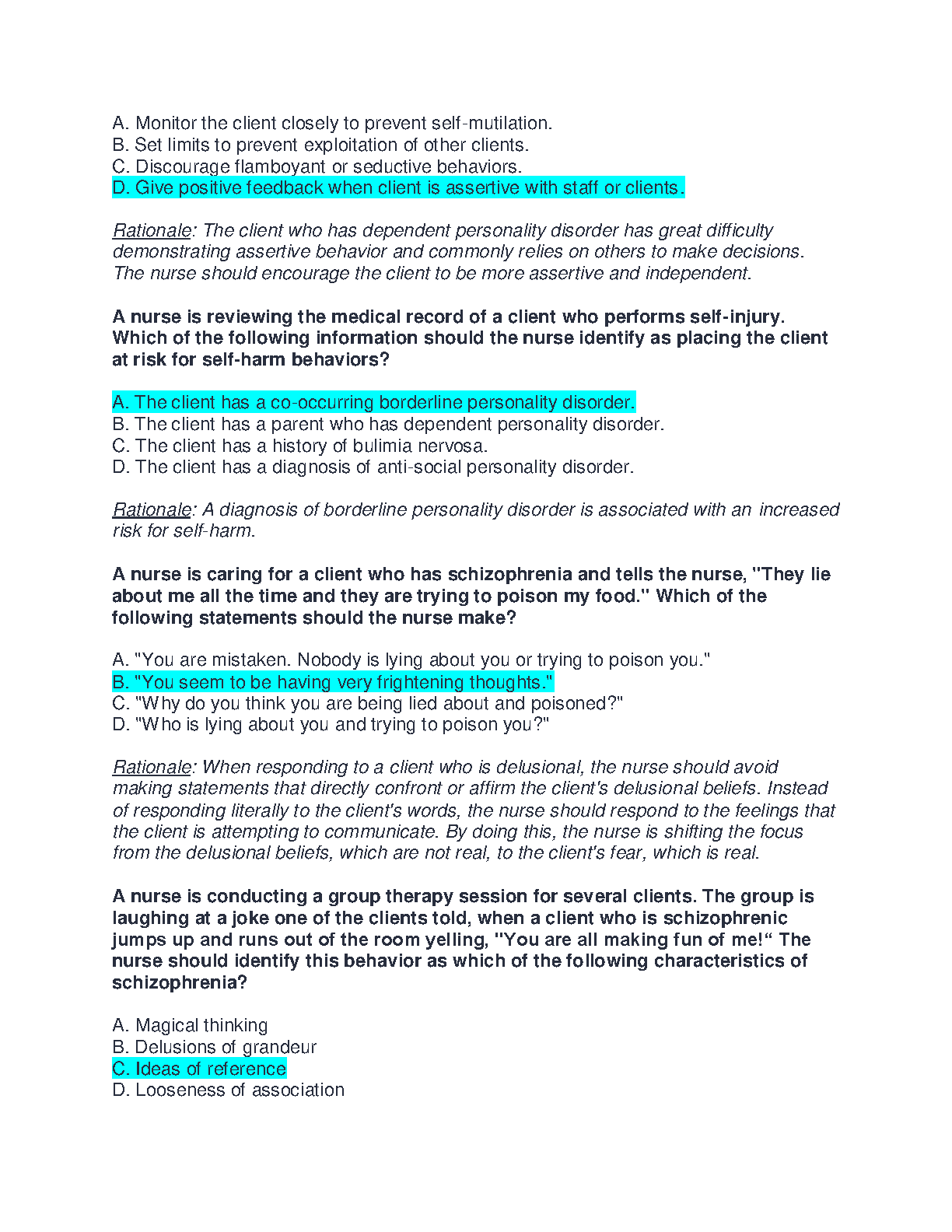 A. Monitor the client closely to prevent self-mutilation.
B. Set limits to prevent exploitation of other clients.
C. Discourage flamboyant or seductive behaviors.
D. Give positive feedback when client is assertive with staff or clients.

Rationale: The client who has dependent personality disorder has great difficulty demonstrating assertive behavior and commonly relies on others to make decisions. The nurse should encourage the client to be more assertive and independent.

A nurse is reviewing the medical record of a client who performs self-injury. Which of the following information should the nurse identify as placing the client at risk for self-harm behaviors?

A. The client has a co-occurring borderline personality disorder.
B. The client has a parent who has dependent personality disorder.
C. The client has a history of bulimia nervosa.
D. The client has a diagnosis of anti-social personality disorder.

Rationale: A diagnosis of borderline personality disorder is associated with an increased risk for self-harm.

A nurse is caring for a client who has schizophrenia and tells the nurse, "They lie about me all the time and they are trying to poison my food." Which of the following statements should the nurse make?

A. "You are mistaken. Nobody is lying about you or trying to poison you."
B. "You seem to be having very frightening thoughts."
C. "Why do you think you are being lied about and poisoned?"
D. "Who is lying about you and trying to poison you?"

Rationale: When responding to a client who is delusional, the nurse should avoid making statements that directly confront or affirm the client's delusional beliefs. Instead of responding literally to the client's words, the nurse should respond to the feelings that the client is attempting to communicate. By doing this, the nurse is shifting the focus from the delusional beliefs, which are not real, to the client's fear, which is real.

A nurse is conducting a group therapy session for several clients. The group is laughing at a joke one of the clients told, when a client who is schizophrenic jumps up and runs out of the room yelling, "You are all making fun of me!“ The nurse should identify this behavior as which of the following characteristics of schizophrenia?

A. Magical thinking
B. Delusions of grandeur
C. Ideas of reference
D. Looseness of association